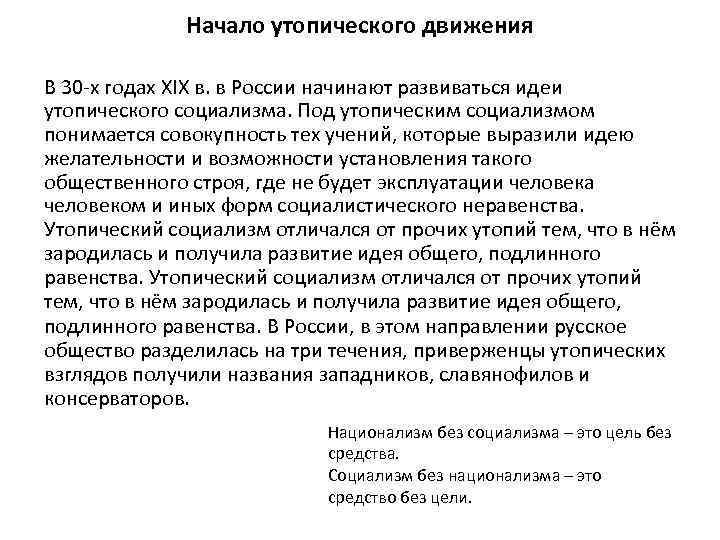 Начало утопического движения

В 30-х годах XIX в. в России начинают развиваться идеи утопического социализма. Под утопическим социализмом понимается совокупность тех учений, которые выразили идею желательности и возможности установления такого общественного строя, где не будет эксплуатации человека человеком и иных форм социалистического неравенства. Утопический социализм отличался от прочих утопий тем, что в нём зародилась и получила развитие идея общего, подлинного равенства. Утопический социализм отличался от прочих утопий тем, что в нём зародилась и получила развитие идея общего, подлинного равенства. В России, в этом направлении русское общество разделилась на три течения, приверженцы утопических взглядов получили названия западников, славянофилов и консерваторов.

Национализм без социализма – это цель без средства.
Социализм без национализма – это средство без цели.